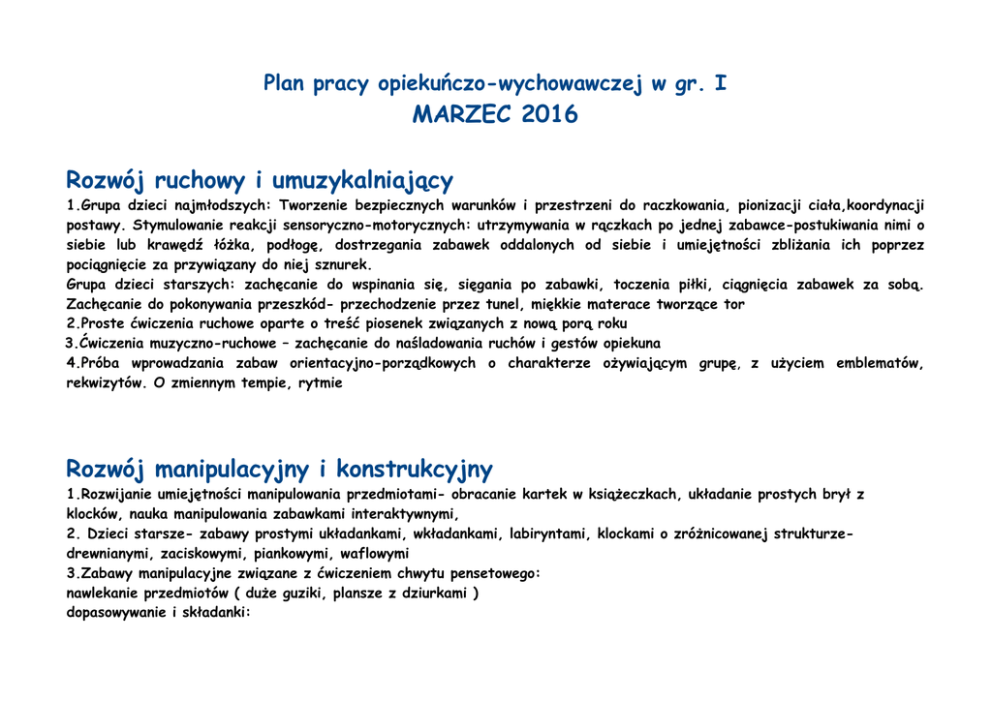 Plan pracy opiekuńczo-wychowawczej w gr. I
MARZEC 2016

Rozwój ruchowy i umuzykalniający

1.Grupa dzieci najmłodszych: Tworzenie bezpiecznych warunków i przestrzeni do raczkowania, pionizacji ciała,koordynacji postawy. Stymulowanie reakcji sensoryczno-motorycznych: utrzymywania w rączkach po jednej zabawce-postukiwania nimi o siebie lub krawędź łóżka, podłogę, dostrzegania zabawek oddalonych od siebie i umiejętności zbliżania ich poprzez pociągnięcie za przywiązany do niej sznurek.
Grupa dzieci starszych: zachęcanie do wspinania się, sięgania po zabawki, toczenia piłki, ciągnięcia zabawek za sobą. Zachęcanie do pokonywania przeszkód- przechodzenie przez tunel, miękkie materace tworzące tor
2.Proste ćwiczenia ruchowe oparte o treść piosenek związanych z nową porą roku
3.Ćwiczenia muzyczno-ruchowe – zachęcanie do naśladowania ruchów i gestów opiekuna
4.Próba wprowadzania zabaw orientacyjno-porządkowych o charakterze ożywiającym grupę, z użyciem emblematów, rekwizytów. O zmiennym tempie, rytmie

Rozwój manipulacyjny i konstrukcyjny

1.Rozwijanie umiejętności manipulowania przedmiotami- obracanie kartek w książeczkach, układanie prostych brył z klocków, nauka manipulowania zabawkami interaktywnymi,
2. Dzieci starsze- zabawy prostymi układankami, wkładankami, labiryntami, klockami o zróżnicowanej strukturze- drewnianymi, zaciskowymi, piankowymi, waflowymi
3.Zabawy manipulacyjne związane z ćwiczeniem chwytu pensetowego:
nawlekanie przedmiotów ( duże guziki, plansze z dziurkami )
dopasowywanie i składanki: